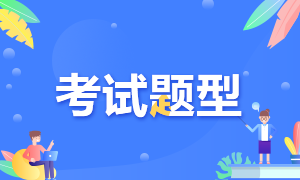 考试题型